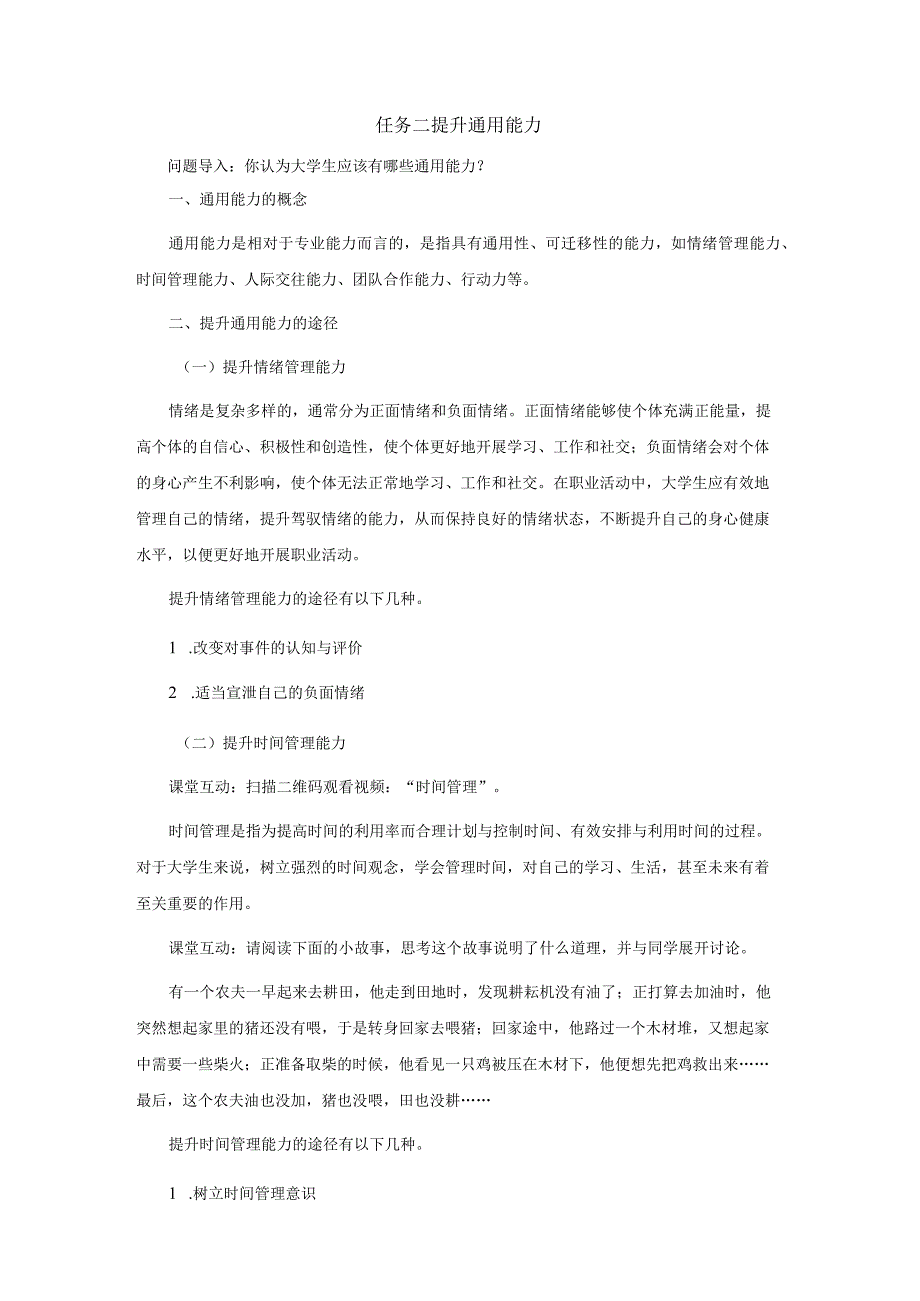 任务二提升通用能力

问题导入：你认为大学生应该有哪些通用能力？

一、通用能力的概念

通用能力是相对于专业能力而言的，是指具有通用性、可迁移性的能力，如情绪管理能力、时间管理能力、人际交往能力、团队合作能力、行动力等。

二、提升通用能力的途径

（一）提升情绪管理能力

情绪是复杂多样的，通常分为正面情绪和负面情绪。正面情绪能够使个体充满正能量，提高个体的自信心、积极性和创造性，使个体更好地开展学习、工作和社交；负面情绪会对个体的身心产生不利影响，使个体无法正常地学习、工作和社交。在职业活动中，大学生应有效地管理自己的情绪，提升驾驭情绪的能力，从而保持良好的情绪状态，不断提升自己的身心健康水平，以便更好地开展职业活动。

提升情绪管理能力的途径有以下几种。

1 .改变对事件的认知与评价

2 .适当宣泄自己的负面情绪

（二）提升时间管理能力

课堂互动：扫描二维码观看视频：“时间管理”。

时间管理是指为提高时间的利用率而合理计划与控制时间、有效安排与利用时间的过程。对于大学生来说，树立强烈的时间观念，学会管理时间，对自己的学习、生活，甚至未来有着至关重要的作用。

课堂互动：请阅读下面的小故事，思考这个故事说明了什么道理，并与同学展开讨论。

有一个农夫一早起来去耕田，他走到田地时，发现耕耘机没有油了；正打算去加油时，他突然想起家里的猪还没有喂，于是转身回家去喂猪；回家途中，他路过一个木材堆，又想起家中需要一些柴火；正准备取柴的时候，他看见一只鸡被压在木材下，他便想先把鸡救出来……最后，这个农夫油也没加，猪也没喂，田也没耕……

提升时间管理能力的途径有以下几种。

1 .树立时间管理意识